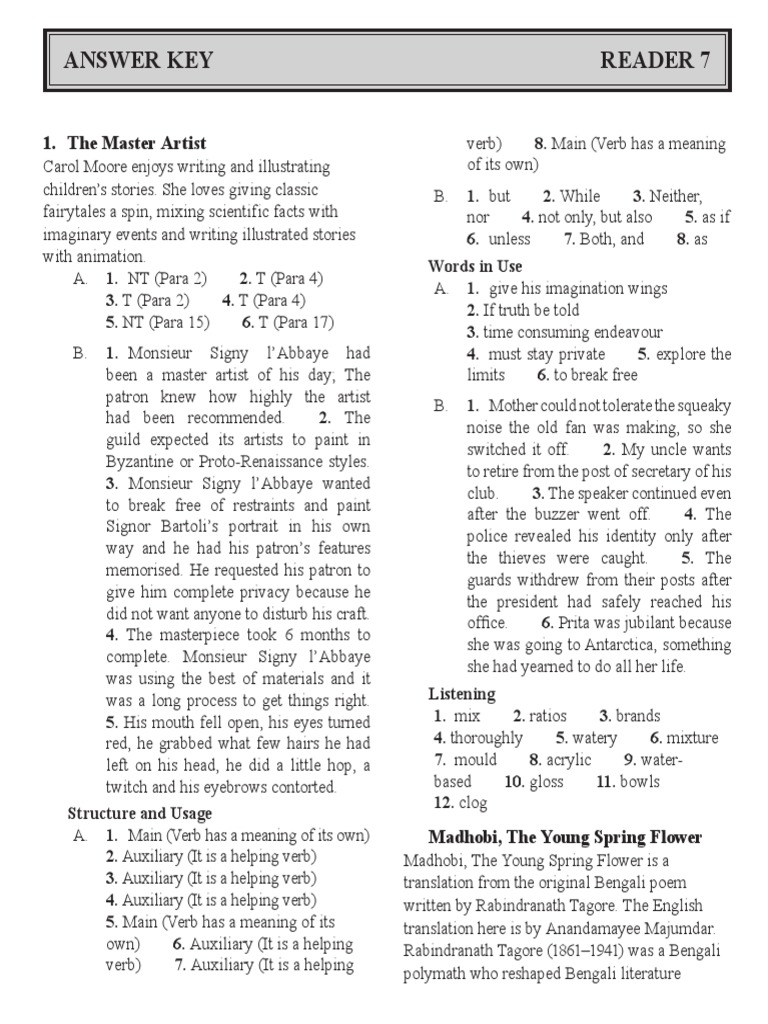 ANSWER KEY READER 7

1. The Master Artist

Carol Moore enjoys writing and illustrating children's stories. She loves giving classic fairytales a spin, mixing scientific facts with imaginary events and writing illustrated stories with animation.

A. 1. NT (Para 2) 2. T (Para 4) 3. T (Para 2) 4. T (Para 4) 5. NT (Para 15) 6. T (Para 17)

B. 1. Monsieur Signy l'Abbaye had been a master artist of his day; The patron knew how highly the artist had been recommended. 2. The guild expected its artists to paint in Byzantine or Proto-Renaissance styles. 3. Monsieur Signy l'Abbaye wanted to break free of restraints and paint Signor Bartoli's portrait in his own way and he had his patron's features memorised. He requested his patron to give him complete privacy because he did not want anyone to disturb his craft. 4. The masterpiece took 6 months to complete. Monsieur Signy l'Abbaye was using the best of materials and it was a long process to get things right. 5. His mouth fell open, his eyes turned red, he grabbed what few hairs he had left on his head, he did a little hop, a twitch and his eyebrows contorted.

Structure and Usage

A. 1. Main (Verb has a meaning of its own) 2. Auxiliary (It is a helping verb) 3. Auxiliary (It is a helping verb) 4. Auxiliary (It is a helping verb) 5. Main (Verb has a meaning of its own) 6. Auxiliary (It is a helping verb) 7. Auxiliary (It is a helping verb) 8. Main (Verb has a meaning of its own)

B. 1. but 2. While 3. Neither, nor 4. not only, but also 5. as if 6. unless 7. Both, and 8. as

Words in Use

A. 1. give his imagination wings 2. If truth be told 3. time consuming endeavour 4. must stay private 5. explore the limits 6. to break free

B. 1. Mother could not tolerate the squeaky noise the old fan was making, so she switched it off. 2. My uncle wants to retire from the post of secretary of his club. 3. The speaker continued even after the buzzer went off. 4. The police revealed his identity only after the thieves were caught. 5. The guards withdrew from their posts after the president had safely reached his office. 6. Prita was jubilant because she was going to Antarctica, something she had yearned to do all her life.

Listening

1. mix 2. ratios 3. brands 4. thoroughly 5. watery 6. mixture 7. mould 8. acrylic 9. water-based 10. gloss 11. bowls 12. clog

Madhobi, The Young Spring Flower

Madhobi, The Young Spring Flower is a translation from the original Bengali poem written by Rabindranath Tagore. The English translation here is by Anandamayee Majumdar. Rabindranath Tagore (1861–1941) was a Bengali polymath who reshaped Bengali literature